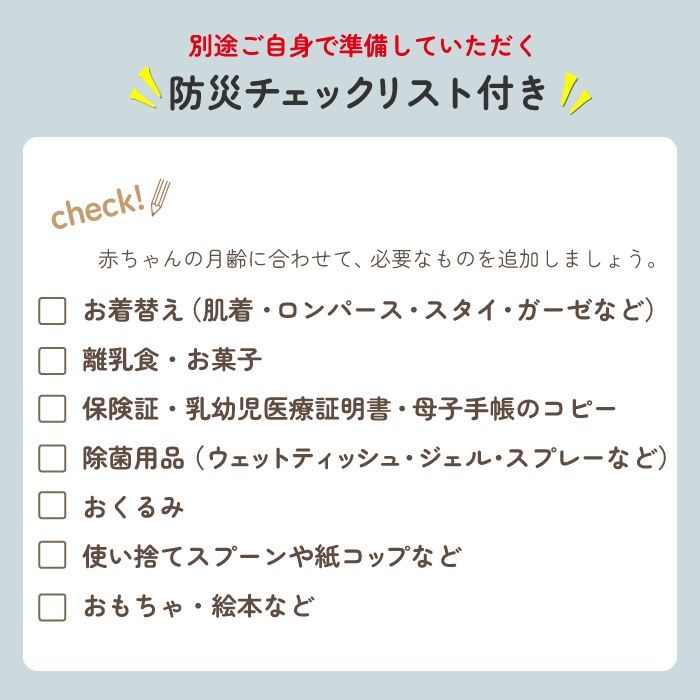 別途ご自身で準備していただく
防災チェックリスト付き

check!

赤ちゃんの月齢に合わせて、必要なものを追加しましょう。

☐ お着替え（肌着・ロンパース・スタイ・ガーゼなど）
☐ 離乳食・お菓子
☐ 保険証・乳幼児医療証明書・母子手帳のコピー
☐ 除菌用品（ウェットティッシュ・ジェル・スプレーなど）
☐ おくるみ
☐ 使い捨てスプーンや紙コップなど
☐ おもちゃ・絵本など